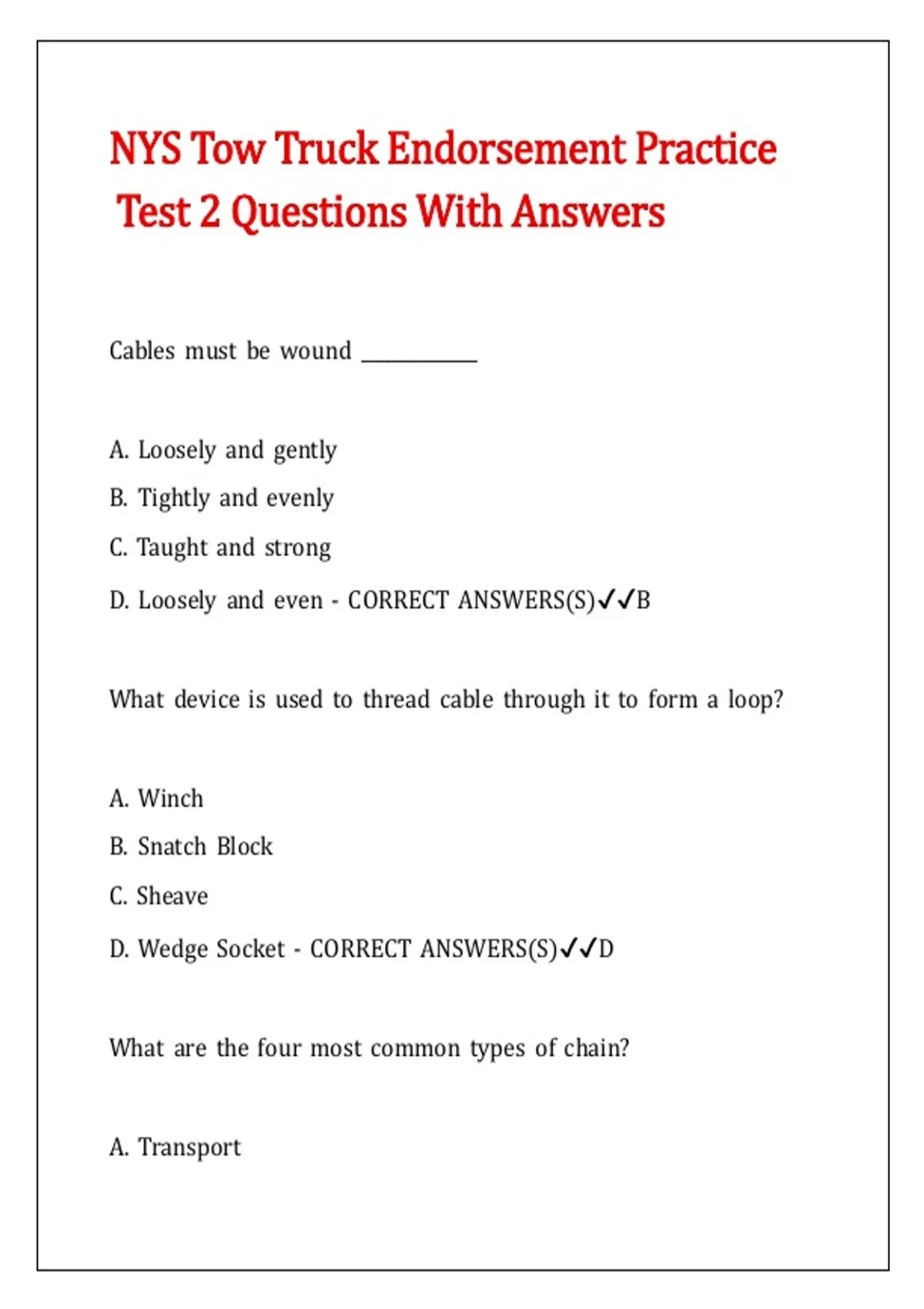 NYS Tow Truck Endorsement Practice Test 2 Questions With Answers

Cables must be wound __________

A. Loosely and gently

B. Tightly and evenly

C. Taught and strong

D. Loosely and even - CORRECT ANSWERS(S)✓✓B

What device is used to thread cable through it to form a loop?

A. Winch

B. Snatch Block

C. Sheave

D. Wedge Socket - CORRECT ANSWERS(S)✓✓D

What are the four most common types of chain?

A. Transport